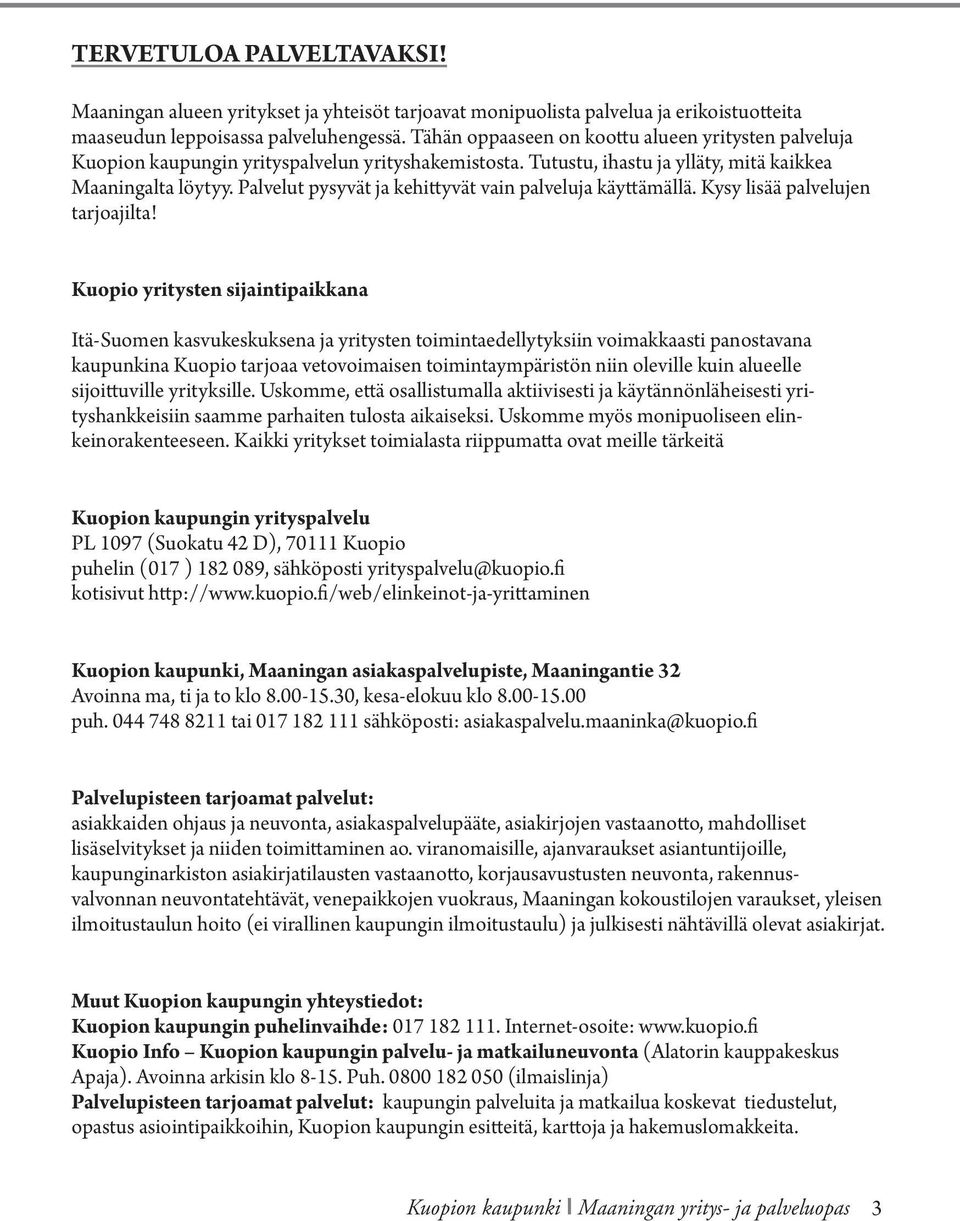 TERVETULOA PALVELTAVAKSI!

Maaningan alueen yritykset ja yhteisöt tarjoavat monipuolista palvelua ja erikoistuotteita maaseudun leppoisassa palveluhengessä. Tähän oppaaseen on koottu alueen yritysten palveluja Kuopion kaupungin yrityspalvelun yrityshakemistosta. Tutustu, ihastu ja ylläty, mitä kaikkea Maaningalta löytyy. Palvelut pysyvät ja kehittyvät vain palveluja käyttämällä. Kysy lisää palvelujen tarjoajilta!

Kuopio yritysten sijaintipaikkana

Itä-Suomen kasvukeskuksena ja yritysten toimintaedellytyksiin voimakkaasti panostavana kaupunkina Kuopio tarjoaa vetovoimaisen toimintaympäristön niin oleville kuin alueelle sijoittuville yrityksille. Uskomme, että osallistumalla aktiivisesti ja käytännönläheisesti yrityshankkeisiin saamme parhaiten tulosta aikaiseksi. Uskomme myös monipuoliseen elinkeinorakenteeseen. Kaikki yritykset toimialasta riippumatta ovat meille tärkeitä

Kuopion kaupungin yrityspalvelu
PL 1097 (Suokatu 42 D), 70111 Kuopio
puhelin (017 ) 182 089, sähköposti yrityspalvelu@kuopio.fi
kotisivut http://www.kuopio.fi/web/elinkeinot-ja-yrittaminen

Kuopion kaupunki, Maaningan asiakaspalvelupiste, Maaningantie 32
Avoinna ma, ti ja to klo 8.00-15.30, kesa-elokuu klo 8.00-15.00
puh. 044 748 8211 tai 017 182 111 sähköposti: asiakaspalvelu.maaninka@kuopio.fi

Palvelupisteen tarjoamat palvelut:
asiakkaiden ohjaus ja neuvonta, asiakaspalvelupääte, asiakirjojen vastaanotto, mahdolliset lisäselvitykset ja niiden toimittaminen ao. viranomaisille, ajanvaraukset asiantuntijoille, kaupunginarkiston asiakirjatilausten vastaanotto, korjausavustusten neuvonta, rakennusvalvonnan neuvontatehtävät, venepaikkojen vuokraus, Maaningan kokoustilojen varaukset, yleisen ilmoitustaulun hoito (ei virallinen kaupungin ilmoitustaulu) ja julkisesti nähtävillä olevat asiakirjat.

Muut Kuopion kaupungin yhteystiedot:
Kuopion kaupungin puhelinvaihde: 017 182 111. Internet-osoite: www.kuopio.fi
Kuopio Info – Kuopion kaupungin palvelu- ja matkailuneuvonta (Alatorin kauppakeskus Apaja). Avoinna arkisin klo 8-15. Puh. 0800 182 050 (ilmaislinja)
Palvelupisteen tarjoamat palvelut: kaupungin palveluita ja matkailua koskevat tiedustelut, opastus asiointipaikkoihin, Kuopion kaupungin esitteitä, karttoja ja hakemuslomakkeita.

Kuopion kaupunki | Maaningan yritys- ja palveluopas 3